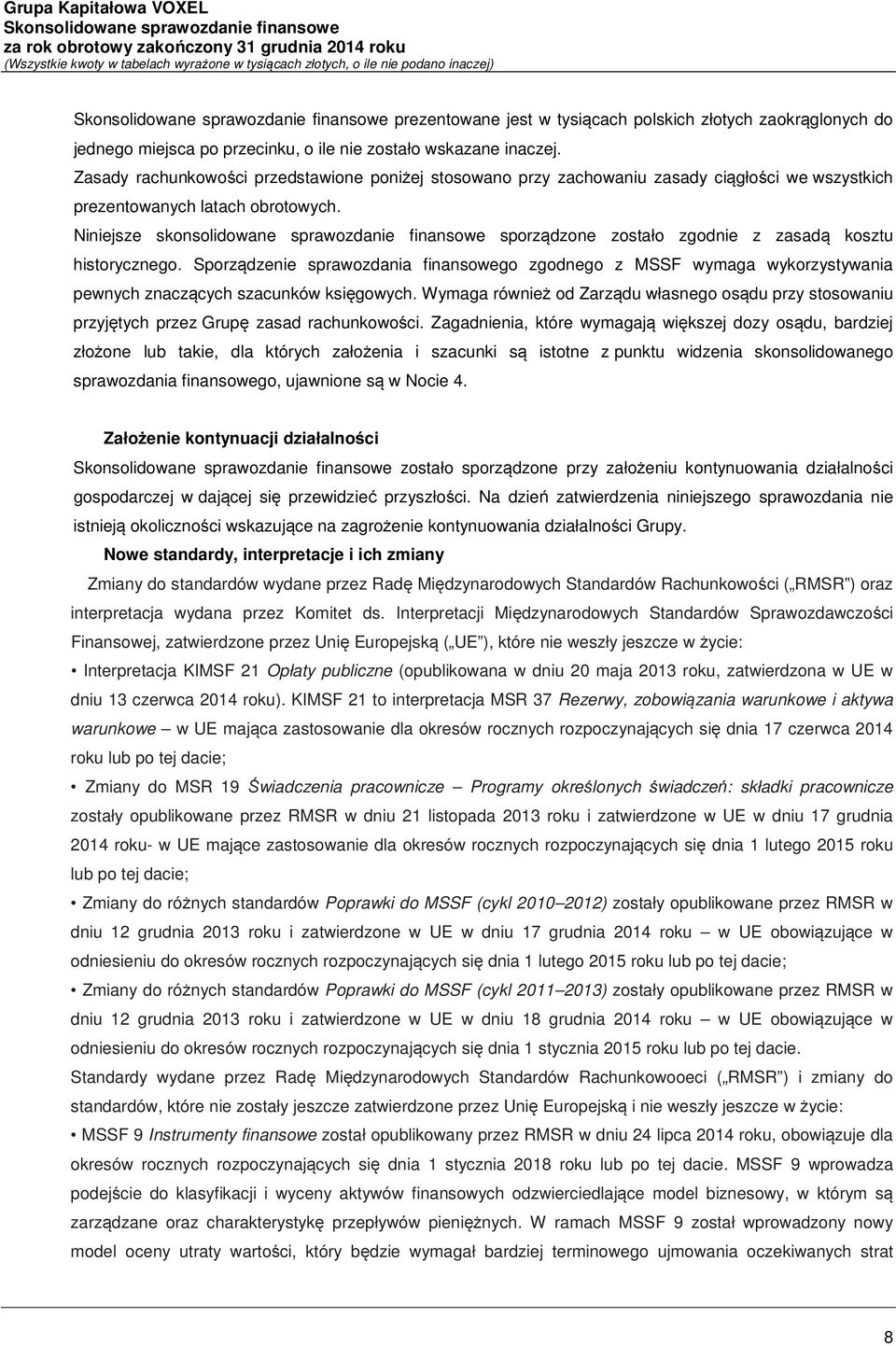 Grupa Kapitałowa VOXEL
Skonsolidowane sprawozdanie finansowe
za rok obrotowy zakończony 31 grudnia 2014 roku
(Wszystkie kwoty w tabelach wyrażone w tysiącach złotych, o ile nie podano inaczej)

Skonsolidowane sprawozdanie finansowe prezentowane jest w tysiącach polskich złotych zaokrąglonych do jednego miejsca po przecinku, o ile nie zostało wskazane inaczej.
Zasady rachunkowości przedstawione poniżej stosowano przy zachowaniu zasady ciągłości we wszystkich prezentowanych latach obrotowych.
Niniejsze skonsolidowane sprawozdanie finansowe sporządzone zostało zgodnie z zasadą kosztu historycznego. Sporządzenie sprawozdania finansowego zgodnego z MSSF wymaga wykorzystywania pewnych znaczących szacunków księgowych. Wymaga również od Zarządu własnego osądu przy stosowaniu przyjętych przez Grupę zasad rachunkowości. Zagadnienia, które wymagają większej dozy osądu, bardziej złożone lub takie, dla których założenia i szacunki są istotne z punktu widzenia skonsolidowanego sprawozdania finansowego, ujawnione są w Nocie 4.

Założenie kontynuacji działalności
Skonsolidowane sprawozdanie finansowe zostało sporządzone przy założeniu kontynuowania działalności gospodarczej w dającej się przewidzieć przyszłości. Na dzień zatwierdzenia niniejszego sprawozdania nie istnieją okoliczności wskazujące na zagrożenie kontynuowania działalności Grupy.
Nowe standardy, interpretacje i ich zmiany
Zmiany do standardów wydane przez Radę Międzynarodowych Standardów Rachunkowości („RMSR") oraz interpretacja wydana przez Komitet ds. Interpretacji Międzynarodowych Standardów Sprawozdawczości Finansowej, zatwierdzone przez Unię Europejską („UE"), które nie weszły jeszcze w życie:
• Interpretacja KIMSF 21 Opłaty publiczne (opublikowana w dniu 20 maja 2013 roku, zatwierdzona w UE w dniu 13 czerwca 2014 roku). KIMSF 21 to interpretacja MSR 37 Rezerwy, zobowiązania warunkowe i aktywa warunkowe – w UE mająca zastosowanie dla okresów rocznych rozpoczynających się dnia 17 czerwca 2014 roku lub po tej dacie;
• Zmiany do MSR 19 Świadczenia pracownicze – Programy określonych świadczeń: składki pracownicze zostały opublikowane przez RMSR w dniu 21 listopada 2013 roku i zatwierdzone w UE w dniu 17 grudnia 2014 roku- w UE mające zastosowanie dla okresów rocznych rozpoczynających się dnia 1 lutego 2015 roku lub po tej dacie;
• Zmiany do różnych standardów Poprawki do MSSF (cykl 2010–2012) zostały opublikowane przez RMSR w dniu 12 grudnia 2013 roku i zatwierdzone w UE w dniu 17 grudnia 2014 roku – w UE obowiązujące w odniesieniu do okresów rocznych rozpoczynających się dnia 1 lutego 2015 roku lub po tej dacie;
• Zmiany do różnych standardów Poprawki do MSSF (cykl 2011–2013) zostały opublikowane przez RMSR w dniu 12 grudnia 2013 roku i zatwierdzone w UE w dniu 18 grudnia 2014 roku – w UE obowiązujące w odniesieniu do okresów rocznych rozpoczynających się dnia 1 stycznia 2015 roku lub po tej dacie.
Standardy wydane przez Radę Międzynarodowych Standardów Rachunkowooeci („RMSR") i zmiany do standardów, które nie zostały jeszcze zatwierdzone przez Unię Europejską i nie weszły jeszcze w życie:
• MSSF 9 Instrumenty finansowe został opublikowany przez RMSR w dniu 24 lipca 2014 roku, obowiązuje dla okresów rocznych rozpoczynających się dnia 1 stycznia 2018 roku lub po tej dacie. MSSF 9 wprowadza podejście do klasyfikacji i wyceny aktywów finansowych odzwierciedlające model biznesowy, w którym są zarządzane oraz charakterystykę przepływów pieniężnych. W ramach MSSF 9 został wprowadzony nowy model oceny utraty wartości, który będzie wymagał bardziej terminowego ujmowania oczekiwanych strat

8